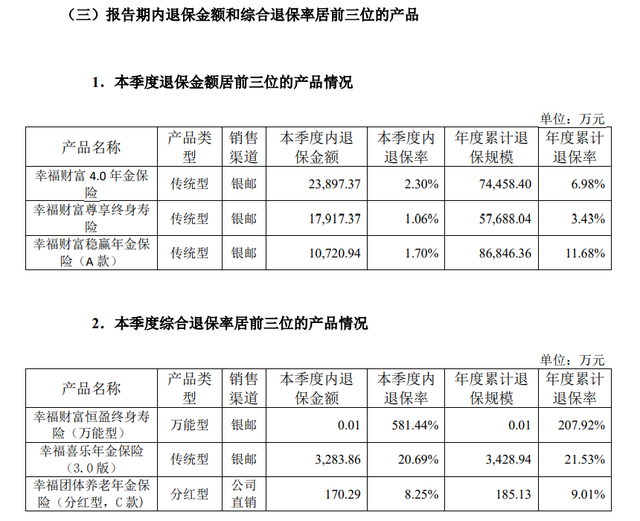 （三）报告期内退保金额和综合退保率居前三位的产品

1. 本季度退保金额居前三位的产品情况

单位：万元

| 产品名称 | 产品类型 | 销售渠道 | 本季度内退保金额 | 本季度内退保率 | 年度累计退保规模 | 年度累计退保率 |
|---|---|---|---|---|---|---|
| 幸福财富 4.0 年金保险 | 传统型 | 银邮 | 23,897.37 | 2.30% | 74,458.40 | 6.98% |
| 幸福财富尊享终身寿险 | 传统型 | 银邮 | 17,917.37 | 1.06% | 57,688.04 | 3.43% |
| 幸福财富稳赢年金保险（A 款） | 传统型 | 银邮 | 10,720.94 | 1.70% | 86,846.36 | 11.68% |

2. 本季度综合退保率居前三位的产品情况

单位：万元

| 产品名称 | 产品类型 | 销售渠道 | 本季度内退保金额 | 本季度内退保率 | 年度累计退保规模 | 年度累计退保率 |
|---|---|---|---|---|---|---|
| 幸福财富恒盈终身寿险（万能型） | 万能型 | 银邮 | 0.01 | 581.44% | 0.01 | 207.92% |
| 幸福喜乐年金保险（3.0 版） | 传统型 | 银邮 | 3,283.86 | 20.69% | 3,428.94 | 21.53% |
| 幸福团体养老年金保险（分红型，C 款） | 分红型 | 公司直销 | 170.29 | 8.25% | 185.13 | 9.01% |